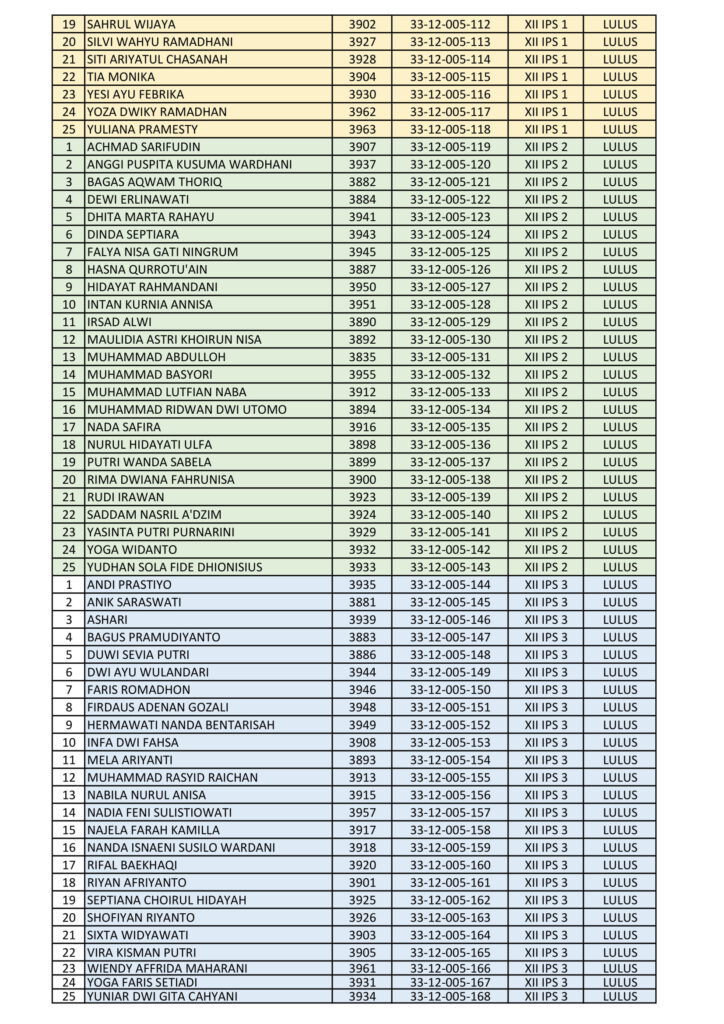 | 19 | SAHRUL WIJAYA | 3902 | 33-12-005-112 | XII IPS 1 | LULUS |
|---|---|---|---|---|---|
| 20 | SILVI WAHYU RAMADHANI | 3927 | 33-12-005-113 | XII IPS 1 | LULUS |
| 21 | SITI ARIYATUL CHASANAH | 3928 | 33-12-005-114 | XII IPS 1 | LULUS |
| 22 | TIA MONIKA | 3904 | 33-12-005-115 | XII IPS 1 | LULUS |
| 23 | YESI AYU FEBRIKA | 3930 | 33-12-005-116 | XII IPS 1 | LULUS |
| 24 | YOZA DWIKY RAMADHAN | 3962 | 33-12-005-117 | XII IPS 1 | LULUS |
| 25 | YULIANA PRAMESTY | 3963 | 33-12-005-118 | XII IPS 1 | LULUS |
| 1 | ACHMAD SARIFUDIN | 3907 | 33-12-005-119 | XII IPS 2 | LULUS |
| 2 | ANGGI PUSPITA KUSUMA WARDHANI | 3937 | 33-12-005-120 | XII IPS 2 | LULUS |
| 3 | BAGAS AQWAM THORIQ | 3882 | 33-12-005-121 | XII IPS 2 | LULUS |
| 4 | DEWI ERLINAWATI | 3884 | 33-12-005-122 | XII IPS 2 | LULUS |
| 5 | DHITA MARTA RAHAYU | 3941 | 33-12-005-123 | XII IPS 2 | LULUS |
| 6 | DINDA SEPTIARA | 3943 | 33-12-005-124 | XII IPS 2 | LULUS |
| 7 | FALYA NISA GATI NINGRUM | 3945 | 33-12-005-125 | XII IPS 2 | LULUS |
| 8 | HASNA QURROTU'AIN | 3887 | 33-12-005-126 | XII IPS 2 | LULUS |
| 9 | HIDAYAT RAHMANDANI | 3950 | 33-12-005-127 | XII IPS 2 | LULUS |
| 10 | INTAN KURNIA ANNISA | 3951 | 33-12-005-128 | XII IPS 2 | LULUS |
| 11 | IRSAD ALWI | 3890 | 33-12-005-129 | XII IPS 2 | LULUS |
| 12 | MAULIDIA ASTRI KHOIRUN NISA | 3892 | 33-12-005-130 | XII IPS 2 | LULUS |
| 13 | MUHAMMAD ABDULLOH | 3835 | 33-12-005-131 | XII IPS 2 | LULUS |
| 14 | MUHAMMAD BASYORI | 3955 | 33-12-005-132 | XII IPS 2 | LULUS |
| 15 | MUHAMMAD LUTFIAN NABA | 3912 | 33-12-005-133 | XII IPS 2 | LULUS |
| 16 | MUHAMMAD RIDWAN DWI UTOMO | 3894 | 33-12-005-134 | XII IPS 2 | LULUS |
| 17 | NADA SAFIRA | 3916 | 33-12-005-135 | XII IPS 2 | LULUS |
| 18 | NURUL HIDAYATI ULFA | 3898 | 33-12-005-136 | XII IPS 2 | LULUS |
| 19 | PUTRI WANDA SABELA | 3899 | 33-12-005-137 | XII IPS 2 | LULUS |
| 20 | RIMA DWIANA FAHRUNISA | 3900 | 33-12-005-138 | XII IPS 2 | LULUS |
| 21 | RUDI IRAWAN | 3923 | 33-12-005-139 | XII IPS 2 | LULUS |
| 22 | SADDAM NASRIL A'DZIM | 3924 | 33-12-005-140 | XII IPS 2 | LULUS |
| 23 | YASINTA PUTRI PURNARINI | 3929 | 33-12-005-141 | XII IPS 2 | LULUS |
| 24 | YOGA WIDANTO | 3932 | 33-12-005-142 | XII IPS 2 | LULUS |
| 25 | YUDHAN SOLA FIDE DHIONISIUS | 3933 | 33-12-005-143 | XII IPS 2 | LULUS |
| 1 | ANDI PRASTIYO | 3935 | 33-12-005-144 | XII IPS 3 | LULUS |
| 2 | ANIK SARASWATI | 3881 | 33-12-005-145 | XII IPS 3 | LULUS |
| 3 | ASHARI | 3939 | 33-12-005-146 | XII IPS 3 | LULUS |
| 4 | BAGUS PRAMUDIYANTO | 3883 | 33-12-005-147 | XII IPS 3 | LULUS |
| 5 | DUWI SEVIA PUTRI | 3886 | 33-12-005-148 | XII IPS 3 | LULUS |
| 6 | DWI AYU WULANDARI | 3944 | 33-12-005-149 | XII IPS 3 | LULUS |
| 7 | FARIS ROMADHON | 3946 | 33-12-005-150 | XII IPS 3 | LULUS |
| 8 | FIRDAUS ADENAN GOZALI | 3948 | 33-12-005-151 | XII IPS 3 | LULUS |
| 9 | HERMAWATI NANDA BENTARISAH | 3949 | 33-12-005-152 | XII IPS 3 | LULUS |
| 10 | INFA DWI FAHSA | 3908 | 33-12-005-153 | XII IPS 3 | LULUS |
| 11 | MELA ARIYANTI | 3893 | 33-12-005-154 | XII IPS 3 | LULUS |
| 12 | MUHAMMAD RASYID RAICHAN | 3913 | 33-12-005-155 | XII IPS 3 | LULUS |
| 13 | NABILA NURUL ANISA | 3915 | 33-12-005-156 | XII IPS 3 | LULUS |
| 14 | NADIA FENI SULISTIOWATI | 3957 | 33-12-005-157 | XII IPS 3 | LULUS |
| 15 | NAJELA FARAH KAMILLA | 3917 | 33-12-005-158 | XII IPS 3 | LULUS |
| 16 | NANDA ISNAENI SUSILO WARDANI | 3918 | 33-12-005-159 | XII IPS 3 | LULUS |
| 17 | RIFAL BAEKHAQI | 3920 | 33-12-005-160 | XII IPS 3 | LULUS |
| 18 | RIYAN AFRIYANTO | 3901 | 33-12-005-161 | XII IPS 3 | LULUS |
| 19 | SEPTIANA CHOIRUL HIDAYAH | 3925 | 33-12-005-162 | XII IPS 3 | LULUS |
| 20 | SHOFIYAN RIYANTO | 3926 | 33-12-005-163 | XII IPS 3 | LULUS |
| 21 | SIXTA WIDYAWATI | 3903 | 33-12-005-164 | XII IPS 3 | LULUS |
| 22 | VIRA KISMAN PUTRI | 3905 | 33-12-005-165 | XII IPS 3 | LULUS |
| 23 | WIENDY AFFRIDA MAHARANI | 3961 | 33-12-005-166 | XII IPS 3 | LULUS |
| 24 | YOGA FARIS SETIADI | 3931 | 33-12-005-167 | XII IPS 3 | LULUS |
| 25 | YUNIAR DWI GITA CAHYANI | 3934 | 33-12-005-168 | XII IPS 3 | LULUS |